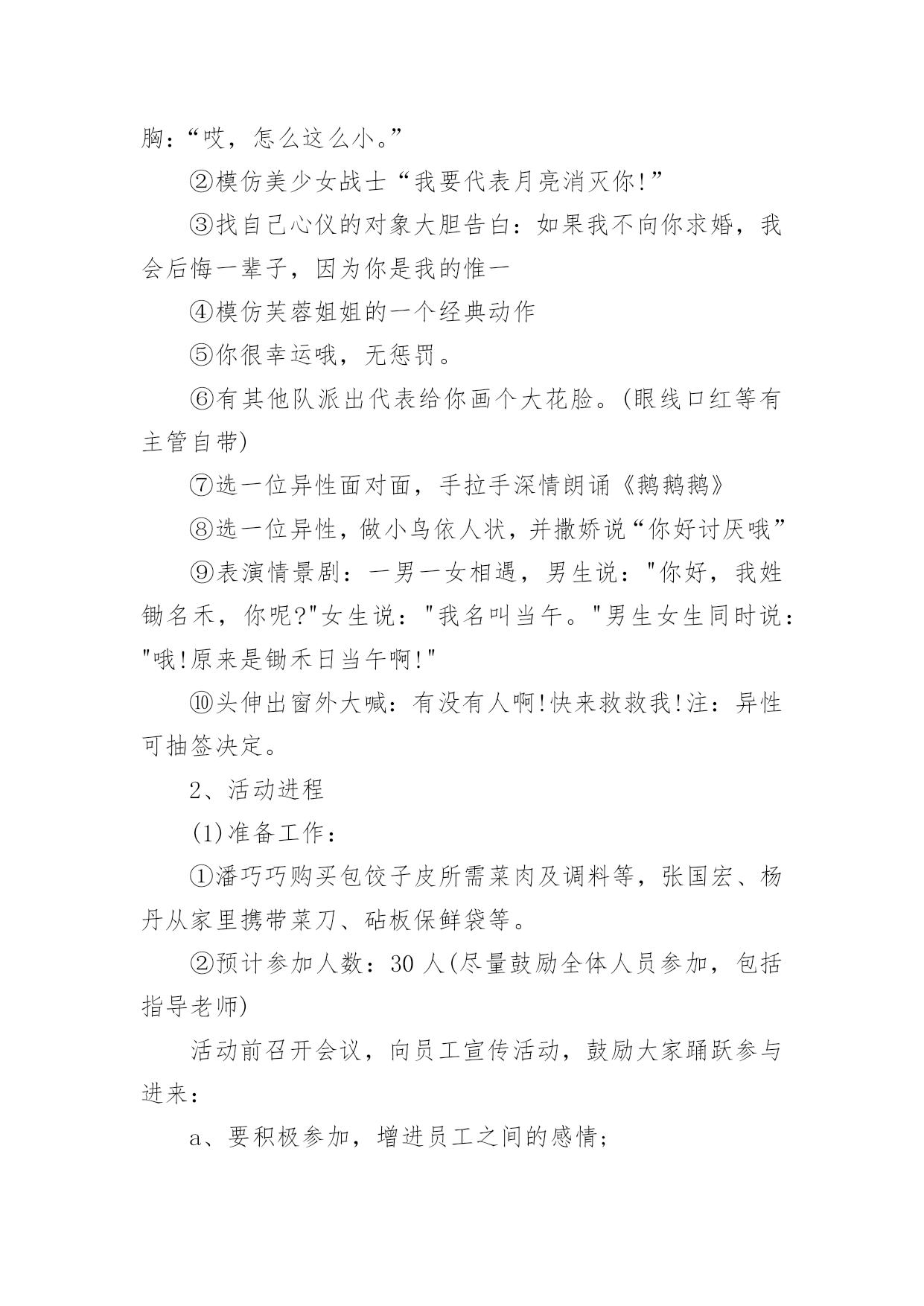 胸：“哎，怎么这么小。”

②模仿美少女战士“我要代表月亮消灭你!”

③找自己心仪的对象大胆告白：如果我不向你求婚，我会后悔一辈子，因为你是我的惟一

④模仿芙蓉姐姐的一个经典动作

⑤你很幸运哦，无惩罚。

⑥有其他队派出代表给你画个大花脸。(眼线口红等有主管自带)

⑦选一位异性面对面，手拉手深情朗诵《鹅鹅鹅》

⑧选一位异性，做小鸟依人状，并撒娇说“你好讨厌哦”

⑨表演情景剧：一男一女相遇，男生说："你好，我姓锄名禾，你呢?"女生说："我名叫当午。"男生女生同时说："哦!原来是锄禾日当午啊!"

⑩头伸出窗外大喊：有没有人啊!快来救救我!注：异性可抽签决定。

2、活动进程

(1)准备工作：

①潘巧巧购买包饺子皮所需菜肉及调料等，张国宏、杨丹从家里携带菜刀、砧板保鲜袋等。

②预计参加人数：30 人(尽量鼓励全体人员参加，包括指导老师)

活动前召开会议，向员工宣传活动，鼓励大家踊跃参与进来：

a、要积极参加，增进员工之间的感情;